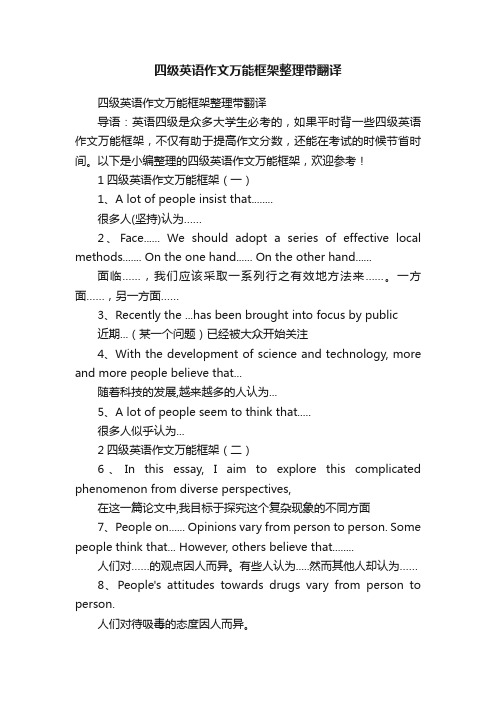 四级英语作文万能框架整理带翻译

四级英语作文万能框架整理带翻译

导语：英语四级是众多大学生必考的，如果平时背一些四级英语作文万能框架，不仅有助于提高作文分数，还能在考试的时候节省时间。以下是小编整理的四级英语作文万能框架，欢迎参考！

1 四级英语作文万能框架（一）

1、A lot of people insist that........

很多人(坚持)认为……

2、Face...... We should adopt a series of effective local methods....... On the one hand...... On the other hand......

面临……，我们应该采取一系列行之有效地方法来……。一方面……，另一方面……

3、Recently the ...has been brought into focus by public

近期...（某一个问题）已经被大众开始关注

4、With the development of science and technology, more and more people believe that...

随着科技的发展,越来越多的人认为...

5、A lot of people seem to think that.....

很多人似乎认为...

2 四级英语作文万能框架（二）

6、In this essay, I aim to explore this complicated phenomenon from diverse perspectives,

在这一篇论文中,我目标于探究这个复杂现象的不同方面

7、People on...... Opinions vary from person to person. Some people think that... However, others believe that........

人们对……的观点因人而异。有些人认为.....然而其他人却认为……

8、People's attitudes towards drugs vary from person to person.

人们对待吸毒的态度因人而异。